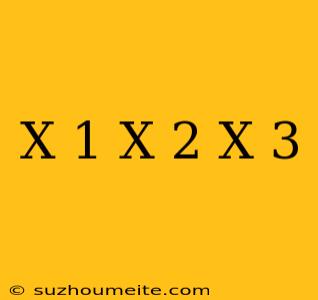 X 1 X 2 X 3

© suzhoumeite.com